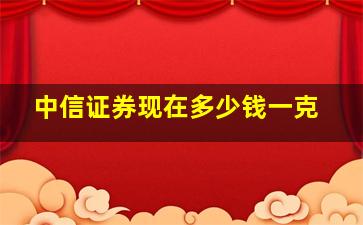 中信证券现在多少钱一克